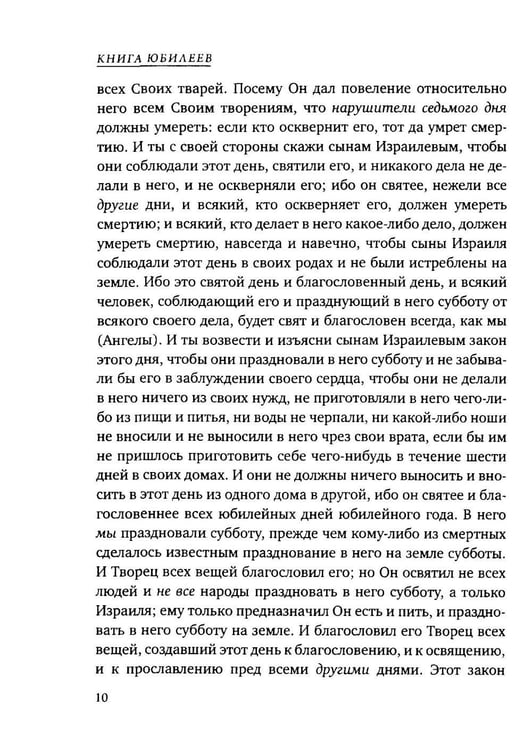 КНИГА ЮБИЛЕЕВ

всех Своих тварей. Посему Он дал повеление относительно него всем Своим творениям, что нарушители седьмого дня должны умереть: если кто осквернит его, тот да умрет смертию. И ты с своей стороны скажи сынам Израилевым, чтобы они соблюдали этот день, святили его, и никакого дела не делали в него, и не оскверняли его; ибо он святее, нежели все другие дни, и всякий, кто оскверняет его, должен умереть смертию; и всякий, кто делает в него какое-либо дело, должен умереть смертию, навсегда и навечно, чтобы сыны Израиля соблюдали этот день в своих родах и не были истреблены на земле. Ибо это святой день и благословенный день, и всякий человек, соблюдающий его и празднующий в него субботу от всякого своего дела, будет свят и благословен всегда, как мы (Ангелы). И ты возвести и изъясни сынам Израилевым закон этого дня, чтобы они праздновали в него субботу и не забывали бы его в заблуждении своего сердца, чтобы они не делали в него ничего из своих нужд, не приготовляли в него чего-либо из пищи и питья, ни воды не черпали, ни какой-либо ноши не вносили и не выносили в него чрез свои врата, если бы им не пришлось приготовить себе чего-нибудь в течение шести дней в своих домах. И они не должны ничего выносить и вносить в этот день из одного дома в другой, ибо он святее и благословеннее всех юбилейных дней юбилейного года. В него мы праздновали субботу, прежде чем кому-либо из смертных сделалось известным празднование в него на земле субботы. И Творец всех вещей благословил его; но Он освятил не всех людей и не все народы праздновать в него субботу, а только Израиля; ему только предназначил Он есть и пить, и праздновать в него субботу на земле. И благословил его Творец всех вещей, создавший этот день к благословению, и к освящению, и к прославлению пред всеми другими днями. Этот закон

10